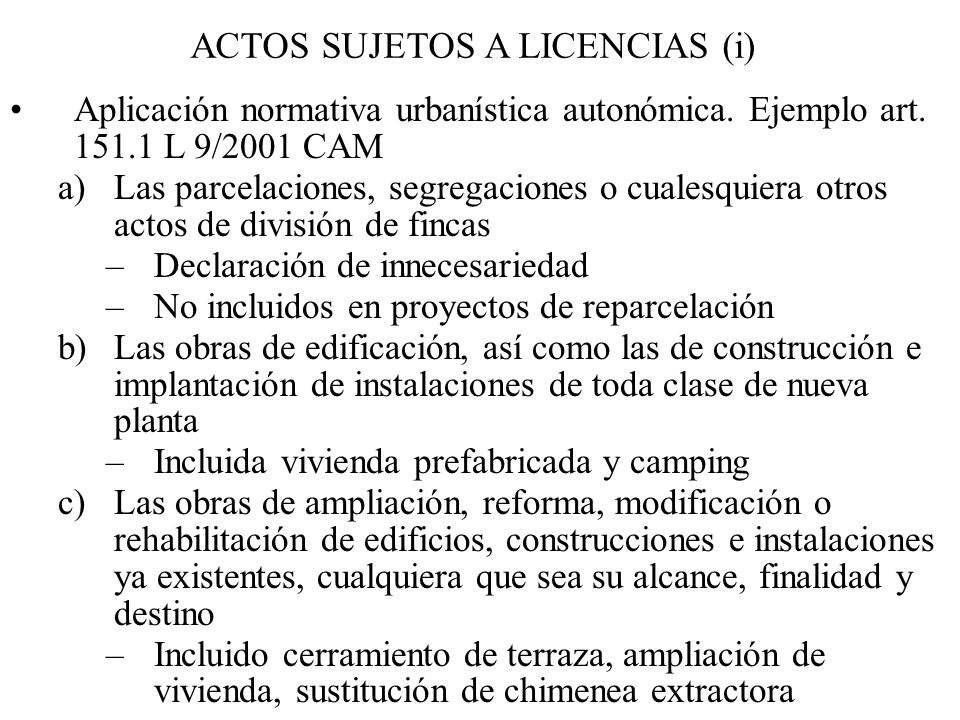 ACTOS SUJETOS A LICENCIAS (i)

• Aplicación normativa urbanística autonómica. Ejemplo art. 151.1 L 9/2001 CAM

a) Las parcelaciones, segregaciones o cualesquiera otros actos de división de fincas

– Declaración de innecesariedad

– No incluidos en proyectos de reparcelación

b) Las obras de edificación, así como las de construcción e implantación de instalaciones de toda clase de nueva planta

– Incluida vivienda prefabricada y camping

c) Las obras de ampliación, reforma, modificación o rehabilitación de edificios, construcciones e instalaciones ya existentes, cualquiera que sea su alcance, finalidad y destino

– Incluido cerramiento de terraza, ampliación de vivienda, sustitución de chimenea extractora